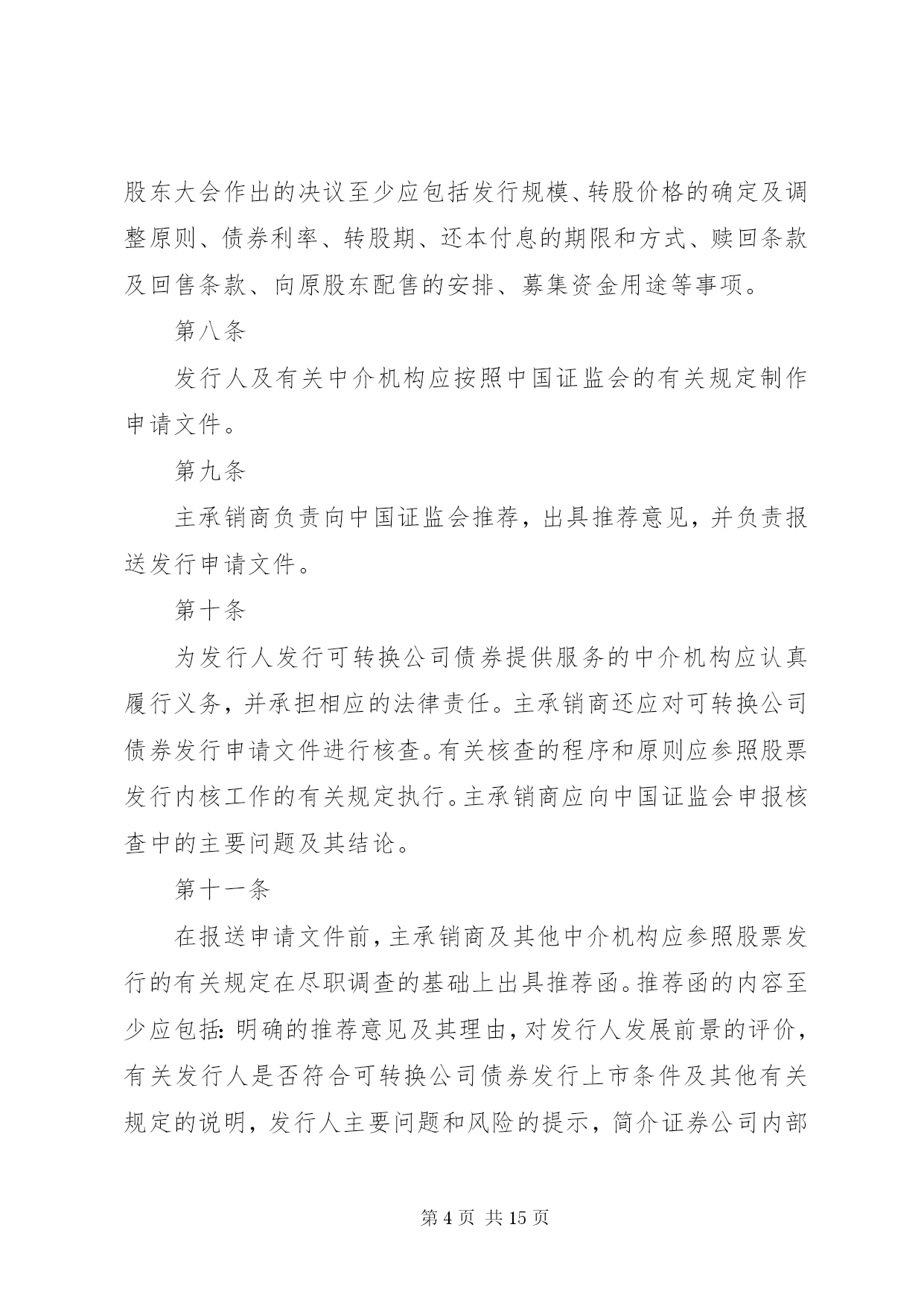 股东大会作出的决议至少应包括发行规模、转股价格的确定及调整原则、债券利率、转股期、还本付息的期限和方式、赎回条款及回售条款、向原股东配售的安排、募集资金用途等事项。

第八条

发行人及有关中介机构应按照中国证监会的有关规定制作申请文件。

第九条

主承销商负责向中国证监会推荐，出具推荐意见，并负责报送发行申请文件。

第十条

为发行人发行可转换公司债券提供服务的中介机构应认真履行义务，并承担相应的法律责任。主承销商还应对可转换公司债券发行申请文件进行核查。有关核查的程序和原则应参照股票发行内核工作的有关规定执行。主承销商应向中国证监会申报核查中的主要问题及其结论。

第十一条

在报送申请文件前，主承销商及其他中介机构应参照股票发行的有关规定在尽职调查的基础上出具推荐函。推荐函的内容至少应包括：明确的推荐意见及其理由，对发行人发展前景的评价，有关发行人是否符合可转换公司债券发行上市条件及其他有关规定的说明，发行人主要问题和风险的提示，简介证券公司内部

第 4 页 共 15 页